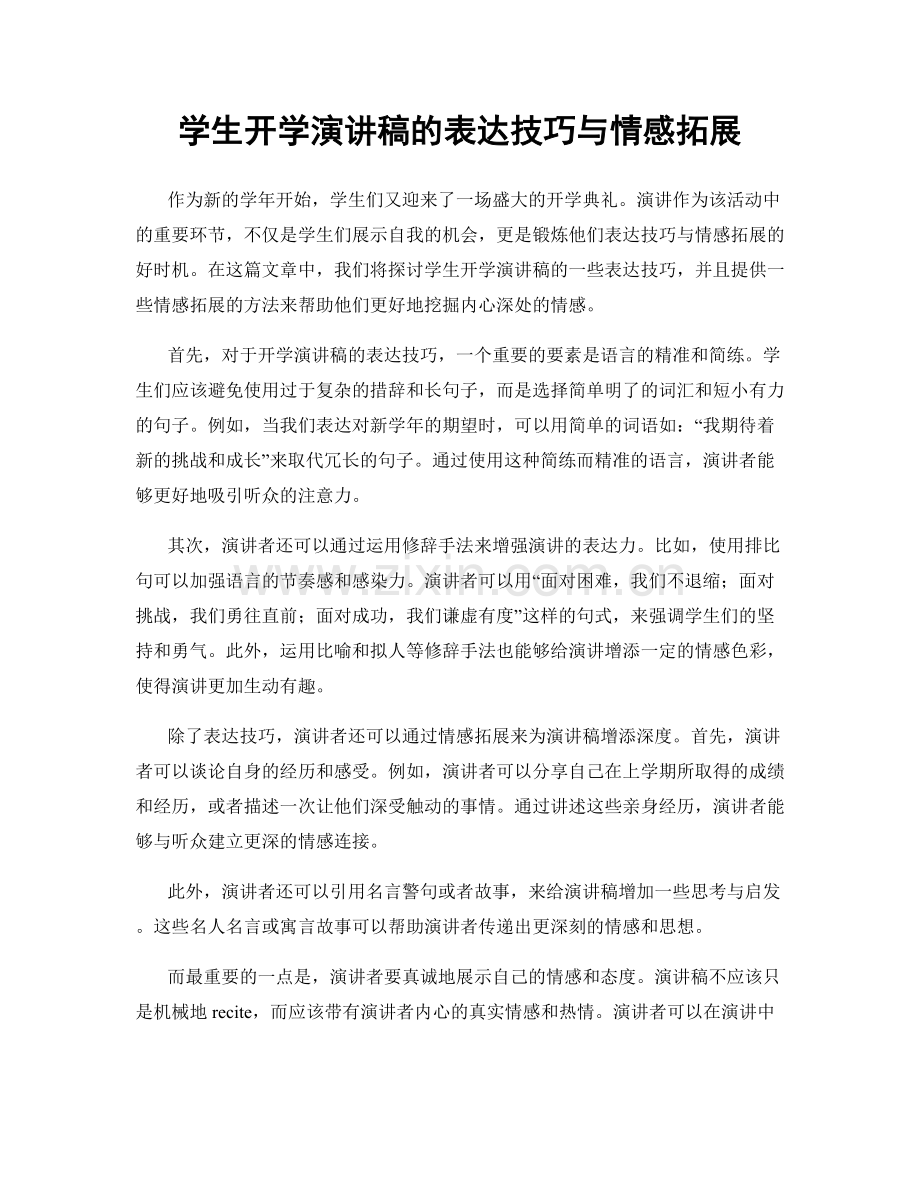 学生开学演讲稿的表达技巧与情感拓展

作为新的学年开始，学生们又迎来了一场盛大的开学典礼。演讲作为该活动中的重要环节，不仅是学生们展示自我的机会，更是锻炼他们表达技巧与情感拓展的好时机。在这篇文章中，我们将探讨学生开学演讲稿的一些表达技巧，并且提供一些情感拓展的方法来帮助他们更好地挖掘内心深处的情感。

首先，对于开学演讲稿的表达技巧，一个重要的要素是语言的精准和简练。学生们应该避免使用过于复杂的措辞和长句子，而是选择简单明了的词汇和短小有力的句子。例如，当我们表达对新学年的期望时，可以用简单的词语如：“我期待着新的挑战和成长”来取代冗长的句子。通过使用这种简练而精准的语言，演讲者能够更好地吸引听众的注意力。

其次，演讲者还可以通过运用修辞手法来增强演讲的表达力。比如，使用排比句可以加强语言的节奏感和感染力。演讲者可以用“面对困难，我们不退缩；面对挑战，我们勇往直前；面对成功，我们谦虚有度”这样的句式，来强调学生们的坚持和勇气。此外，运用比喻和拟人等修辞手法也能够给演讲增添一定的情感色彩，使得演讲更加生动有趣。

除了表达技巧，演讲者还可以通过情感拓展来为演讲稿增添深度。首先，演讲者可以谈论自身的经历和感受。例如，演讲者可以分享自己在上学期所取得的成绩和经历，或者描述一次让他们深受触动的事情。通过讲述这些亲身经历，演讲者能够与听众建立更深的情感连接。

此外，演讲者还可以引用名言警句或者故事，来给演讲稿增加一些思考与启发。这些名人名言或寓言故事可以帮助演讲者传递出更深刻的情感和思想。

而最重要的一点是，演讲者要真诚地展示自己的情感和态度。演讲稿不应该只是机械地recite，而应该带有演讲者内心的真实情感和热情。演讲者可以在演讲中

www.zixin.com.cn